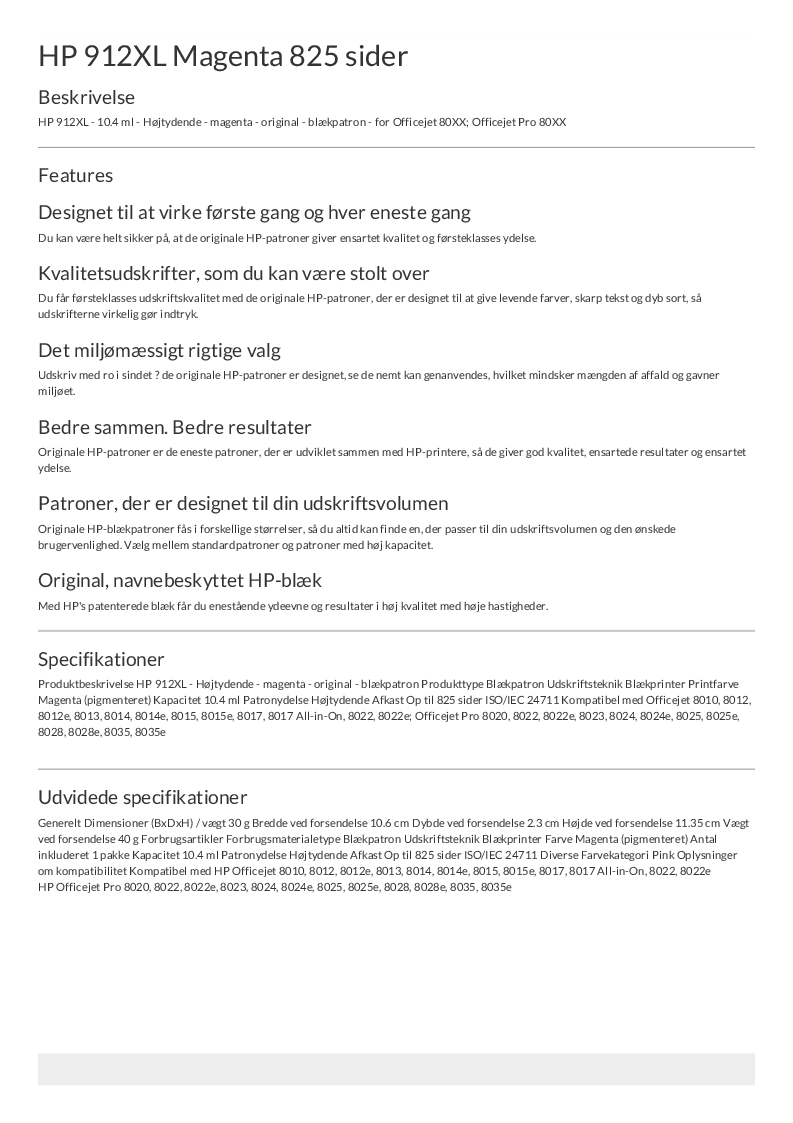 HP 912XL Magenta 825 sider

Beskrivelse

HP 912XL - 10.4 ml - Højtydende - magenta - original - blækpatron - for Officejet 80XX; Officejet Pro 80XX

Features

Designet til at virke første gang og hver eneste gang

Du kan være helt sikker på, at de originale HP-patroner giver ensartet kvalitet og førsteklasses ydelse.

Kvalitetsudskrifter, som du kan være stolt over

Du får førsteklasses udskriftskvalitet med de originale HP-patroner, der er designet til at give levende farver, skarp tekst og dyb sort, så udskrifterne virkelig gør indtryk.

Det miljømæssigt rigtige valg

Udskriv med ro i sindet ? de originale HP-patroner er designet, se de nemt kan genanvendes, hvilket mindsker mængden af affald og gavner miljøet.

Bedre sammen. Bedre resultater

Originale HP-patroner er de eneste patroner, der er udviklet sammen med HP-printere, så de giver god kvalitet, ensartede resultater og ensartet ydelse.

Patroner, der er designet til din udskriftsvolumen

Originale HP-blækpatroner fås i forskellige størrelser, så du altid kan finde en, der passer til din udskriftsvolumen og den ønskede brugervenlighed. Vælg mellem standardpatroner og patroner med høj kapacitet.

Original, navnebeskyttet HP-blæk

Med HP's patenterede blæk får du enestående ydeevne og resultater i høj kvalitet med høje hastigheder.

Specifikationer

Produktbeskrivelse HP 912XL - Højtydende - magenta - original - blækpatron Produkttype Blækpatron Udskriftsteknik Blækprinter Printfarve Magenta (pigmenteret) Kapacitet 10.4 ml Patronydelse Højtydende Afkast Op til 825 sider ISO/IEC 24711 Kompatibel med Officejet 8010, 8012, 8012e, 8013, 8014, 8014e, 8015, 8015e, 8017, 8017 All-in-On, 8022, 8022e; Officejet Pro 8020, 8022, 8022e, 8023, 8024, 8024e, 8025, 8025e, 8028, 8028e, 8035, 8035e

Udvidede specifikationer

Generelt Dimensioner (BxDxH) / vægt 30 g Bredde ved forsendelse 10.6 cm Dybde ved forsendelse 2.3 cm Højde ved forsendelse 11.35 cm Vægt ved forsendelse 40 g Forbrugsartikler Forbrugsmaterialetype Blækpatron Udskriftsteknik Blækprinter Farve Magenta (pigmenteret) Antal inkluderet 1 pakke Kapacitet 10.4 ml Patronydelse Højtydende Afkast Op til 825 sider ISO/IEC 24711 Diverse Farvekategori Pink Oplysninger om kompatibilitet Kompatibel med HP Officejet 8010, 8012, 8012e, 8013, 8014, 8014e, 8015, 8015e, 8017, 8017 All-in-On, 8022, 8022e HP Officejet Pro 8020, 8022, 8022e, 8023, 8024, 8024e, 8025, 8025e, 8028, 8028e, 8035, 8035e